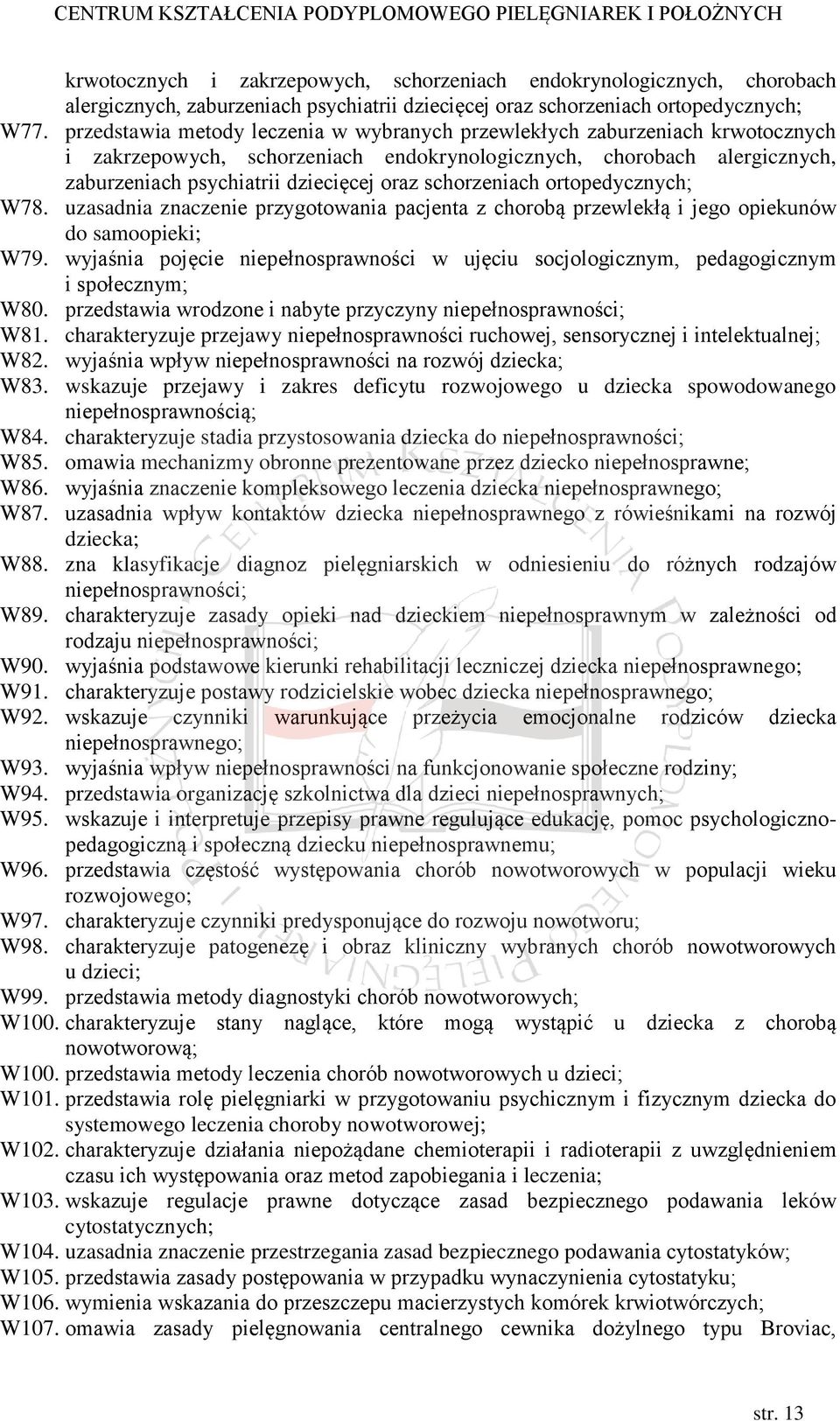 CENTRUM KSZTAŁCENIA PODYPLOMOWEGO PIELĘGNIAREK I POŁOŻNYCH

krwotocznych i zakrzepowych, schorzeniach endokrynologicznych, chorobach alergicznych, zaburzeniach psychiatrii dziecięcej oraz schorzeniach ortopedycznych;
W77. przedstawia metody leczenia w wybranych przewlekłych zaburzeniach krwotocznych i zakrzepowych, schorzeniach endokrynologicznych, chorobach alergicznych, zaburzeniach psychiatrii dziecięcej oraz schorzeniach ortopedycznych;
W78. uzasadnia znaczenie przygotowania pacjenta z chorobą przewlekłą i jego opiekunów do samoopieki;
W79. wyjaśnia pojęcie niepełnosprawności w ujęciu socjologicznym, pedagogicznym i społecznym;
W80. przedstawia wrodzone i nabyte przyczyny niepełnosprawności;
W81. charakteryzuje przejawy niepełnosprawności ruchowej, sensorycznej i intelektualnej;
W82. wyjaśnia wpływ niepełnosprawności na rozwój dziecka;
W83. wskazuje przejawy i zakres deficytu rozwojowego u dziecka spowodowanego niepełnosprawnością;
W84. charakteryzuje stadia przystosowania dziecka do niepełnosprawności;
W85. omawia mechanizmy obronne prezentowane przez dziecko niepełnosprawne;
W86. wyjaśnia znaczenie kompleksowego leczenia dziecka niepełnosprawnego;
W87. uzasadnia wpływ kontaktów dziecka niepełnosprawnego z rówieśnikami na rozwój dziecka;
W88. zna klasyfikacje diagnoz pielęgniarskich w odniesieniu do różnych rodzajów niepełnosprawności;
W89. charakteryzuje zasady opieki nad dzieckiem niepełnosprawnym w zależności od rodzaju niepełnosprawności;
W90. wyjaśnia podstawowe kierunki rehabilitacji leczniczej dziecka niepełnosprawnego;
W91. charakteryzuje postawy rodzicielskie wobec dziecka niepełnosprawnego;
W92. wskazuje czynniki warunkujące przeżycia emocjonalne rodziców dziecka niepełnosprawnego;
W93. wyjaśnia wpływ niepełnosprawności na funkcjonowanie społeczne rodziny;
W94. przedstawia organizację szkolnictwa dla dzieci niepełnosprawnych;
W95. wskazuje i interpretuje przepisy prawne regulujące edukację, pomoc psychologiczno-pedagogiczną i społeczną dziecku niepełnosprawnemu;
W96. przedstawia częstość występowania chorób nowotworowych w populacji wieku rozwojowego;
W97. charakteryzuje czynniki predysponujące do rozwoju nowotworu;
W98. charakteryzuje patogenezę i obraz kliniczny wybranych chorób nowotworowych u dzieci;
W99. przedstawia metody diagnostyki chorób nowotworowych;
W100. charakteryzuje stany naglące, które mogą wystąpić u dziecka z chorobą nowotworową;
W100. przedstawia metody leczenia chorób nowotworowych u dzieci;
W101. przedstawia rolę pielęgniarki w przygotowaniu psychicznym i fizycznym dziecka do systemowego leczenia choroby nowotworowej;
W102. charakteryzuje działania niepożądane chemioterapii i radioterapii z uwzględnieniem czasu ich występowania oraz metod zapobiegania i leczenia;
W103. wskazuje regulacje prawne dotyczące zasad bezpiecznego podawania leków cytostatycznych;
W104. uzasadnia znaczenie przestrzegania zasad bezpiecznego podawania cytostatyków;
W105. przedstawia zasady postępowania w przypadku wynaczynienia cytostatyku;
W106. wymienia wskazania do przeszczepu macierzystych komórek krwiotwórczych;
W107. omawia zasady pielęgnowania centralnego cewnika dożylnego typu Broviac,

str. 13